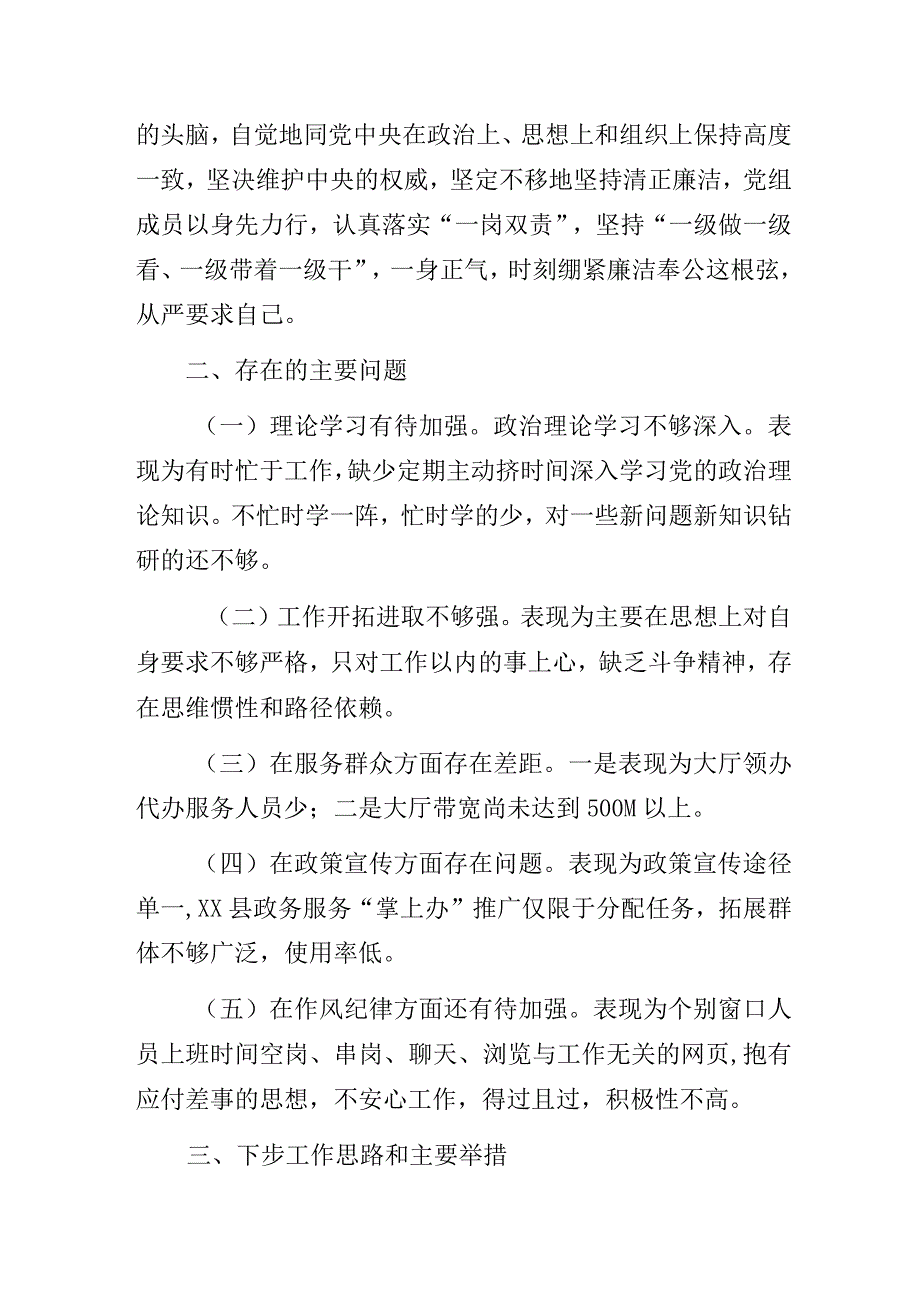 的头脑，自觉地同党中央在政治上、思想上和组织上保持高度一致，坚决维护中央的权威，坚定不移地坚持清正廉洁，党组成员以身先力行，认真落实“一岗双责”，坚持“一级做一级看、一级带着一级干”，一身正气，时刻绷紧廉洁奉公这根弦，从严要求自己。

二、存在的主要问题

（一）理论学习有待加强。政治理论学习不够深入。表现为有时忙于工作，缺少定期主动挤时间深入学习党的政治理论知识。不忙时学一阵，忙时学的少，对一些新问题新知识钻研的还不够。

（二）工作开拓进取不够强。表现为主要在思想上对自身要求不够严格，只对工作以内的事上心，缺乏斗争精神，存在思维惯性和路径依赖。

（三）在服务群众方面存在差距。一是表现为大厅领办代办服务人员少；二是大厅带宽尚未达到500M以上。

（四）在政策宣传方面存在问题。表现为政策宣传途径单一,XX县政务服务“掌上办”推广仅限于分配任务，拓展群体不够广泛，使用率低。

（五）在作风纪律方面还有待加强。表现为个别窗口人员上班时间空岗、串岗、聊天、浏览与工作无关的网页,抱有应付差事的思想，不安心工作，得过且过，积极性不高。

三、下步工作思路和主要举措